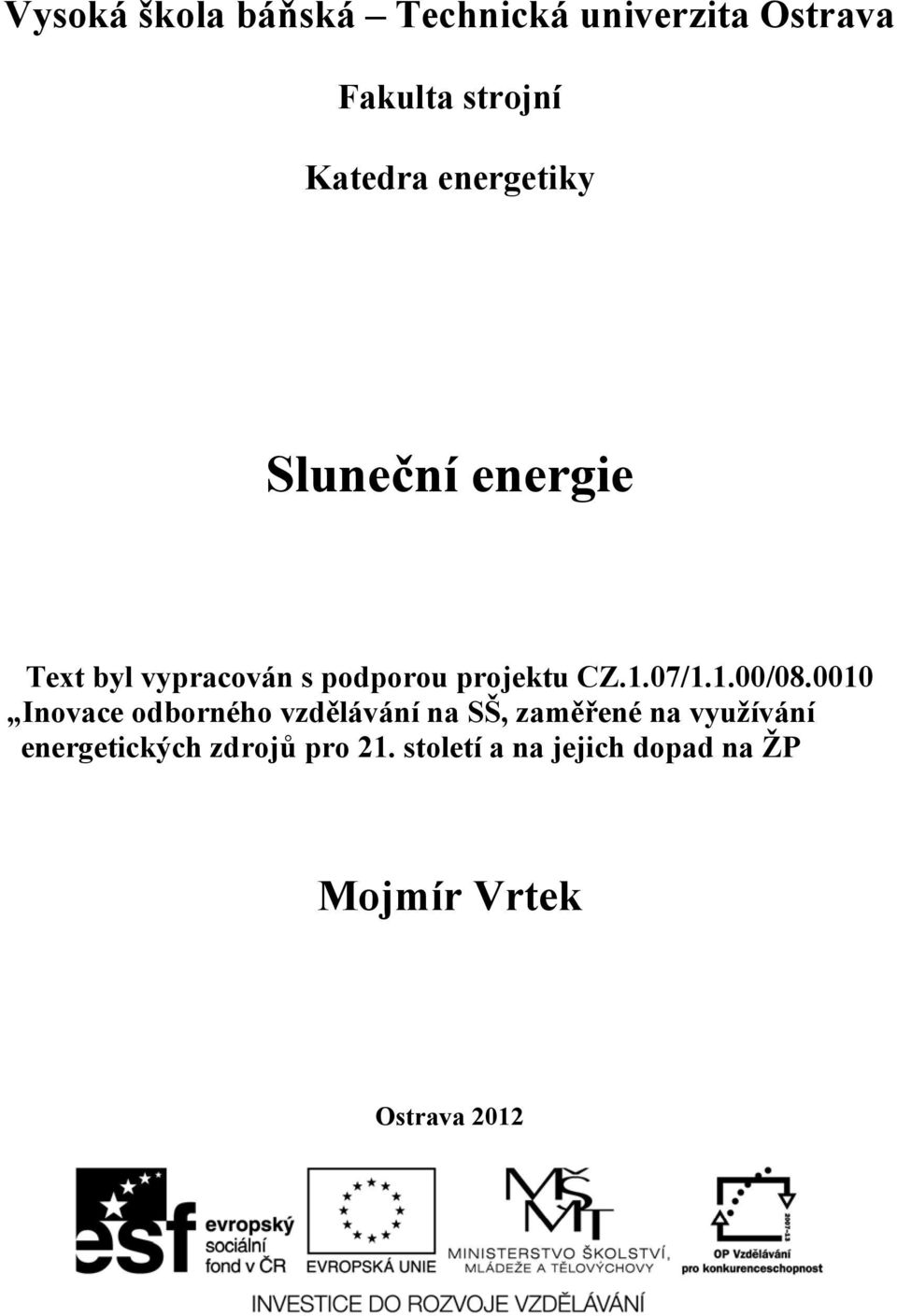 Vysoká škola báňská – Technická univerzita Ostrava

Fakulta strojní

Katedra energetiky

Sluneční energie

Text byl vypracován s podporou projektu CZ.1.07/1.1.00/08.0010 „Inovace odborného vzdělávání na SŠ, zaměřené na využívání energetických zdrojů pro 21. století a na jejich dopad na ŽP

Mojmír Vrtek

Ostrava 2012

esf evropský sociální fond v ČR

EVROPSKÁ UNIE

MŠMT MINISTERSTVO ŠKOLSTVÍ, MLÁDEŽE A TĚLOVÝCHOVY

2007-13 OP Vzdělávání pro konkurenceschopnost

INVESTICE DO ROZVOJE VZDĚLÁVÁNÍ